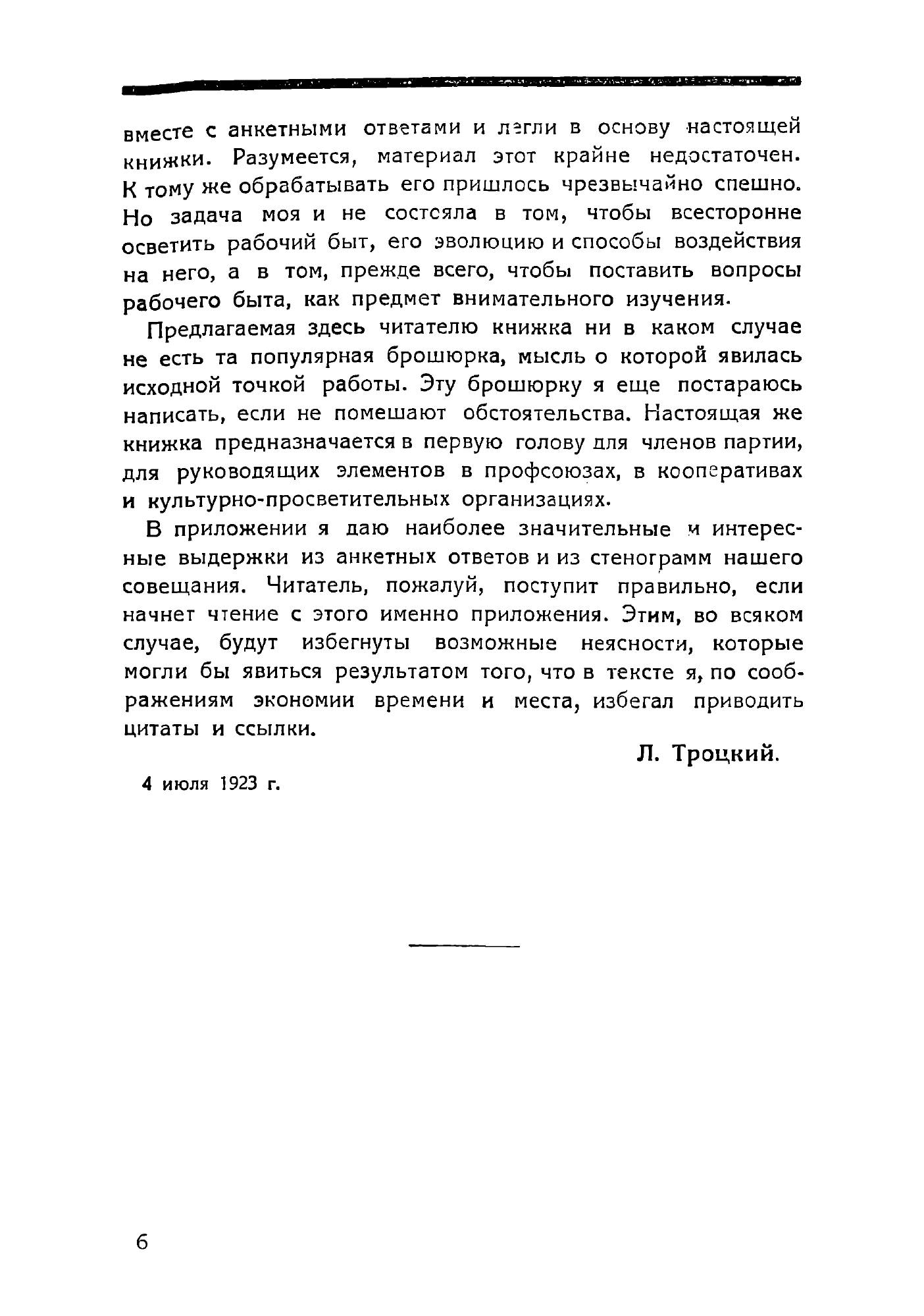 вместе с анкетными ответами и легли в основу настоящей книжки. Разумеется, материал этот крайне недостаточен. К тому же обрабатывать его пришлось чрезвычайно спешно. Но задача моя и не состояла в том, чтобы всесторонне осветить рабочий быт, его эволюцию и способы воздействия на него, а в том, прежде всего, чтобы поставить вопросы рабочего быта, как предмет внимательного изучения.

Предлагаемая здесь читателю книжка ни в каком случае не есть та популярная брошюрка, мысль о которой явилась исходной точкой работы. Эту брошюрку я еще постараюсь написать, если не помешают обстоятельства. Настоящая же книжка предназначается в первую голову для членов партии, для руководящих элементов в профсоюзах, в кооперативах и культурно-просветительных организациях.

В приложении я даю наиболее значительные и интересные выдержки из анкетных ответов и из стенограмм нашего совещания. Читатель, пожалуй, поступит правильно, если начнет чтение с этого именно приложения. Этим, во всяком случае, будут избегнуты возможные неясности, которые могли бы явиться результатом того, что в тексте я, по соображениям экономии времени и места, избегал приводить цитаты и ссылки.

Л. Троцкий.

4 июля 1923 г.

6